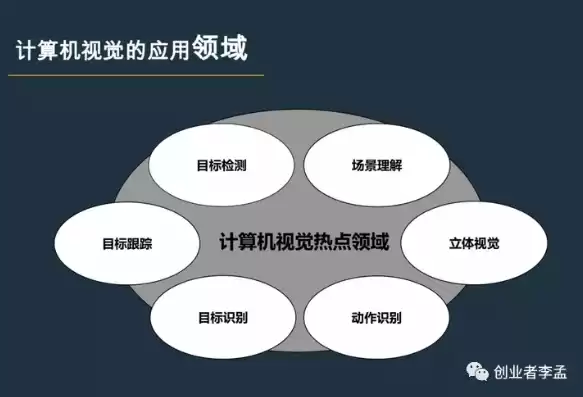 计算机视觉的应用领域

目标检测

场景理解

目标跟踪

计算机视觉热点领域

立体视觉

目标识别

动作识别

创业者李孟